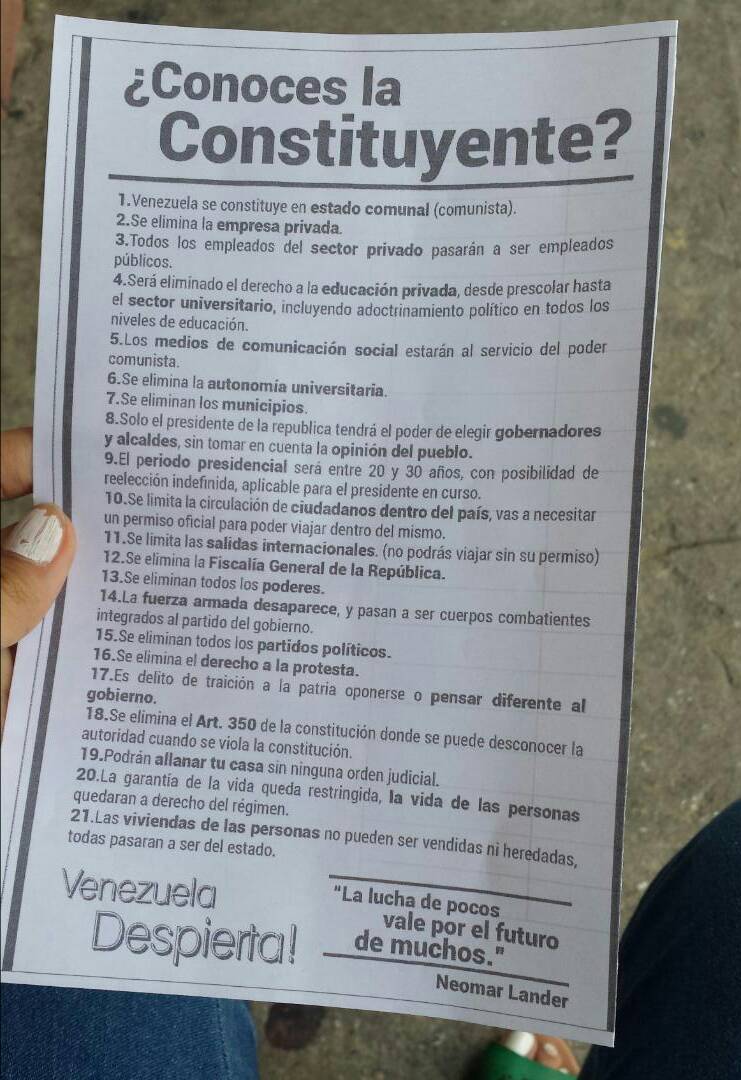 ¿Conoces la Constituyente?

1.Venezuela se constituye en estado comunal (comunista).
2.Se elimina la empresa privada.
3.Todos los empleados del sector privado pasarán a ser empleados públicos.
4.Será eliminado el derecho a la educación privada, desde prescolar hasta el sector universitario, incluyendo adoctrinamiento político en todos los niveles de educación.
5.Los medios de comunicación social estarán al servicio del poder comunista.
6.Se elimina la autonomía universitaria.
7.Se eliminan los municipios.
8.Solo el presidente de la republica tendrá el poder de elegir gobernadores y alcaldes, sin tomar en cuenta la opinión del pueblo.
9.El periodo presidencial será entre 20 y 30 años, con posibilidad de reelección indefinida, aplicable para el presidente en curso.
10.Se limita la circulación de ciudadanos dentro del país, vas a necesitar un permiso oficial para poder viajar dentro del mismo.
11.Se limita las salidas internacionales. (no podrás viajar sin su permiso)
12.Se elimina la Fiscalía General de la República.
13.Se eliminan todos los poderes.
14.La fuerza armada desaparece, y pasan a ser cuerpos combatientes integrados al partido del gobierno.
15.Se eliminan todos los partidos políticos.
16.Se elimina el derecho a la protesta.
17.Es delito de traición a la patria oponerse o pensar diferente al gobierno.
18.Se elimina el Art. 350 de la constitución donde se puede desconocer la autoridad cuando se viola la constitución.
19.Podrán allanar tu casa sin ninguna orden judicial.
20.La garantía de la vida queda restringida, la vida de las personas quedaran a derecho del régimen.
21.Las viviendas de las personas no pueden ser vendidas ni heredadas, todas pasaran a ser del estado.

Venezuela Despierta!

"La lucha de pocos vale por el futuro de muchos."
Neomar Lander